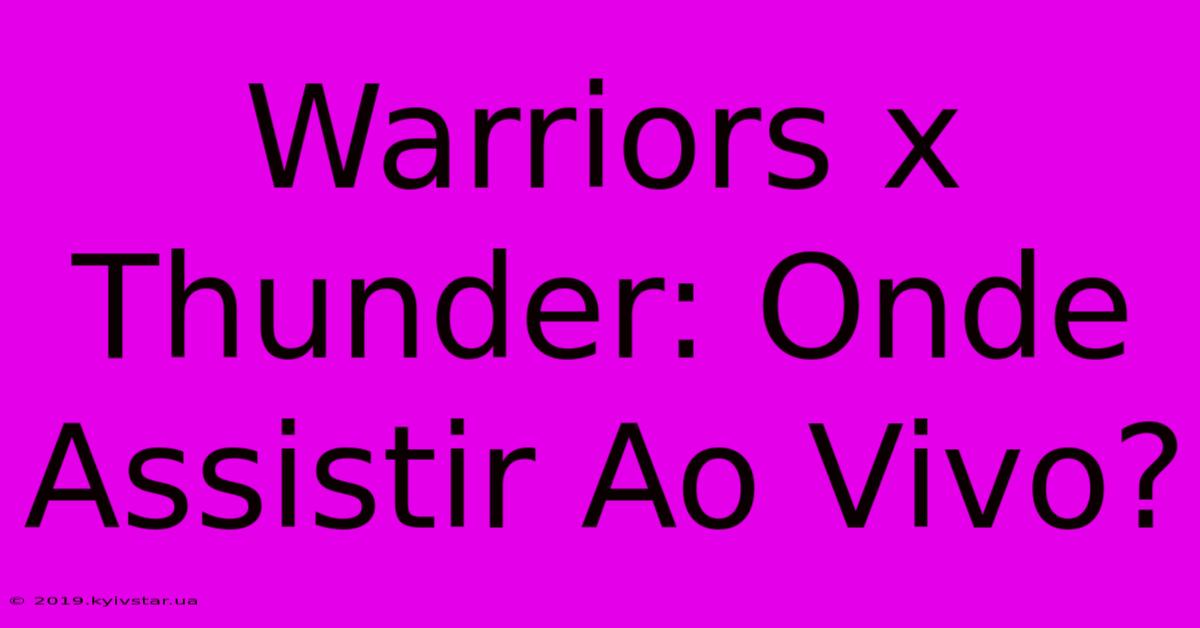 Warriors x Thunder: Onde Assistir Ao Vivo?

© 2019.kyivstar.ua